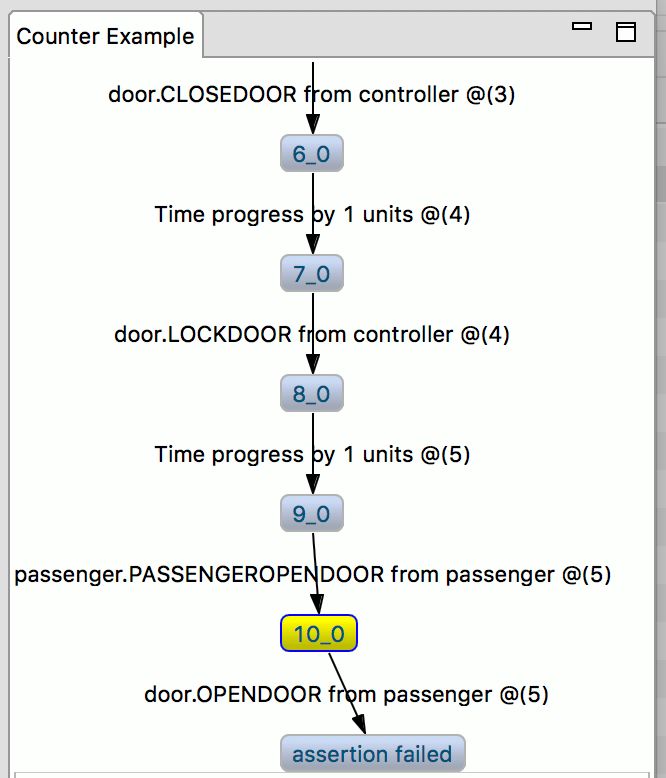 Counter Example

door.CLOSEDOOR from controller @(3)

6_0

Time progress by 1 units @(4)

7_0

door.LOCKDOOR from controller @(4)

8_0

Time progress by 1 units @(5)

9_0

passenger.PASSENGEROPENDOOR from passenger @(5)

10_0

door.OPENDOOR from passenger @(5)

assertion failed